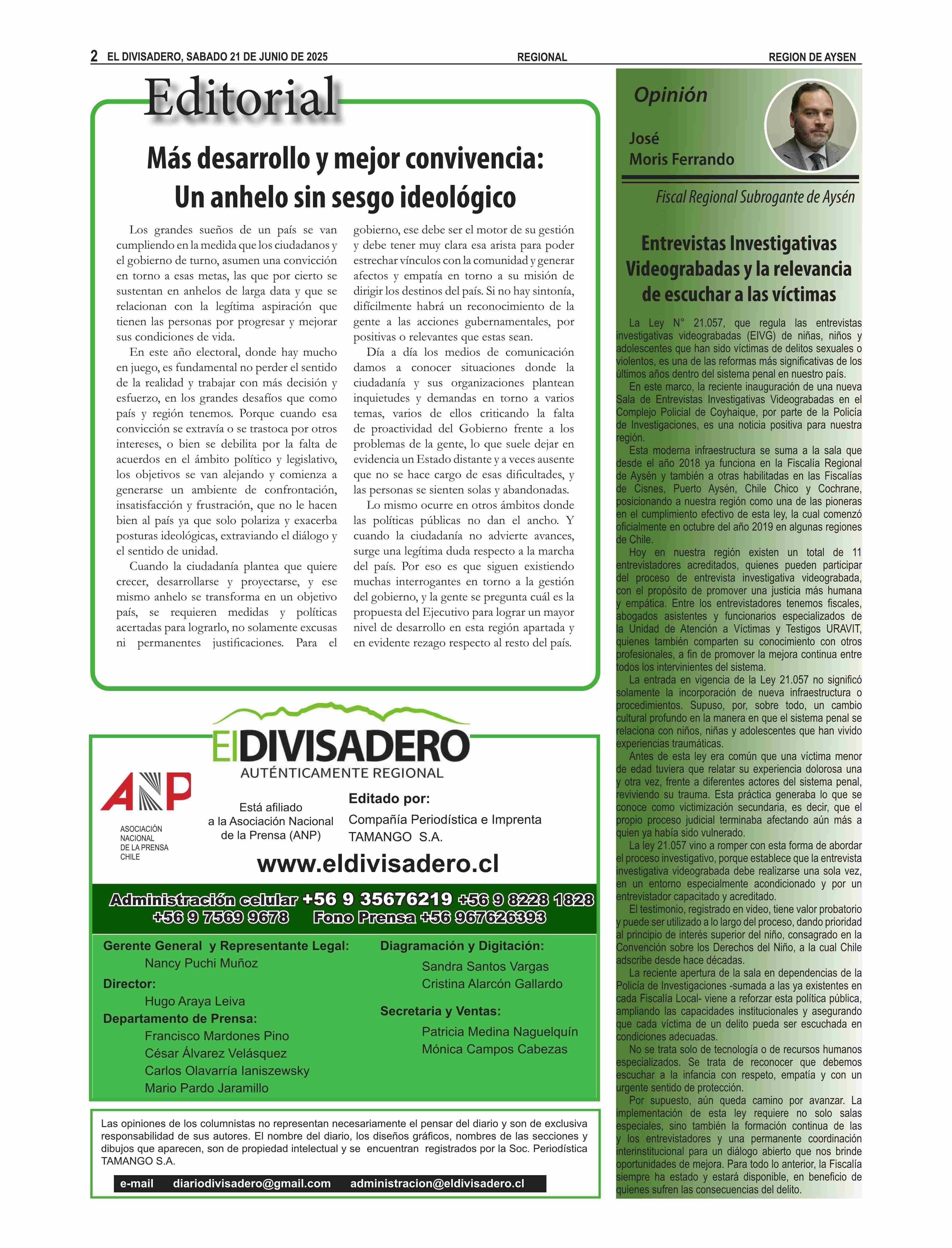 2 EL DIVISADERO, SABADO 21 DE JUNIO DE 2025 REGIONAL REGION DE AYSEN

Editorial

Más desarrollo y mejor convivencia: Un anhelo sin sesgo ideológico

Los grandes sueños de un país se van cumpliendo en la medida que los ciudadanos y el gobierno de turno, asumen una convicción en torno a esas metas, las que por cierto se sustentan en anhelos de larga data y que se relacionan con la legítima aspiración que tienen las personas por progresar y mejorar sus condiciones de vida.

En este año electoral, donde hay mucho en juego, es fundamental no perder el sentido de la realidad y trabajar con más decisión y esfuerzo, en los grandes desafíos que como país y región tenemos. Porque cuando esa convicción se extravía o se trastoca por otros intereses, o bien se debilita por la falta de acuerdos en el ámbito político y legislativo, los objetivos se van alejando y comienza a generarse un ambiente de confrontación, insatisfacción y frustración, que no le hacen bien al país ya que solo polariza y exacerba posturas ideológicas, extraviando el diálogo y el sentido de unidad.

Cuando la ciudadanía plantea que quiere crecer, desarrollarse y proyectarse, y ese mismo anhelo se transforma en un objetivo país, se requieren medidas y políticas acertadas para lograrlo, no solamente excusas ni permanentes justificaciones. Para el gobierno, ese debe ser el motor de su gestión y debe tener muy clara esa arista para poder estrechar vínculos con la comunidad y generar afectos y empatía en torno a su misión de dirigir los destinos del país. Si no hay sintonía, difícilmente habrá un reconocimiento de la gente a las acciones gubernamentales, por positivas o relevantes que estas sean.

Día a día los medios de comunicación damos a conocer situaciones donde la ciudadanía y sus organizaciones plantean inquietudes y demandas en torno a varios temas, varios de ellos criticando la falta de proactividad del Gobierno frente a los problemas de la gente, lo que suele dejar en evidencia un Estado distante y a veces ausente que no se hace cargo de esas dificultades, y las personas se sienten solas y abandonadas.

Lo mismo ocurre en otros ámbitos donde las políticas públicas no dan el ancho. Y cuando la ciudadanía no advierte avances, surge una legítima duda respecto a la marcha del país. Por eso es que siguen existiendo muchas interrogantes en torno a la gestión del gobierno, y la gente se pregunta cuál es la propuesta del Ejecutivo para lograr un mayor nivel de desarrollo en esta región apartada y en evidente rezago respecto al resto del país.

ElDIVISADERO
AUTÉNTICAMENTE REGIONAL

ANP
ASOCIACIÓN NACIONAL DE LA PRENSA CHILE

Está afiliado a la Asociación Nacional de la Prensa (ANP)

Editado por:
Compañía Periodística e Imprenta TAMANGO S.A.

www.eldivisadero.cl

Administración celular +56 9 35676219 +56 9 8228 1828 +56 9 7569 9678 Fono Prensa +56 967626393

Gerente General y Representante Legal:
Nancy Puchi Muñoz
Director:
Hugo Araya Leiva
Departamento de Prensa:
Francisco Mardones Pino
César Álvarez Velásquez
Carlos Olavarría Ianiszewsky
Mario Pardo Jaramillo

Diagramación y Digitación:
Sandra Santos Vargas
Cristina Alarcón Gallardo
Secretaria y Ventas:
Patricia Medina Naguelquín
Mónica Campos Cabezas

Las opiniones de los columnistas no representan necesariamente el pensar del diario y son de exclusiva responsabilidad de sus autores. El nombre del diario, los diseños gráficos, nombres de las secciones y dibujos que aparecen, son de propiedad intelectual y se encuentran registrados por la Soc. Periodística TAMANGO S.A.

e-mail diariodivisadero@gmail.com administracion@eldivisadero.cl

Opinión
José Moris Ferrando
Fiscal Regional Subrogante de Aysén

Entrevistas Investigativas Videograbadas y la relevancia de escuchar a las víctimas

La Ley N° 21.057, que regula las entrevistas investigativas videograbadas (EIVG) de niñas, niños y adolescentes que han sido víctimas de delitos sexuales o violentos, es una de las reformas más significativas de los últimos años dentro del sistema penal en nuestro país.

En este marco, la reciente inauguración de una nueva Sala de Entrevistas Investigativas Videograbadas en el Complejo Policial de Coyhaique, por parte de la Policía de Investigaciones, es una noticia positiva para nuestra región.

Esta moderna infraestructura se suma a la sala que desde el año 2018 ya funciona en la Fiscalía Regional de Aysén y también a otras habilitadas en las Fiscalías de Cisnes, Puerto Aysén, Chile Chico y Cochrane, posicionando a nuestra región como una de las pioneras en el cumplimiento efectivo de esta ley, la cual comenzó oficialmente en octubre del año 2019 en algunas regiones de Chile.

Hoy en nuestra región existen un total de 11 entrevistadores acreditados, quienes pueden participar del proceso de entrevista investigativa videograbada, con el propósito de promover una justicia más humana y empática. Entre los entrevistadores tenemos fiscales, abogados asistentes y funcionarios especializados de la Unidad de Atención a Víctimas y Testigos URAVIT, quienes también comparten su conocimiento con otros profesionales, a fin de promover la mejora continua entre todos los intervinientes del sistema.

La entrada en vigencia de la Ley 21.057 no significó solamente la incorporación de nueva infraestructura o procedimientos. Supuso, por, sobre todo, un cambio cultural profundo en la manera en que el sistema penal se relaciona con niños, niñas y adolescentes que han vivido experiencias traumáticas.

Antes de esta ley era común que una víctima menor de edad tuviera que relatar su experiencia dolorosa una y otra vez, frente a diferentes actores del sistema penal, reviviendo su trauma. Esta práctica generaba lo que se conoce como victimización secundaria, es decir, que el propio proceso judicial terminaba afectando aún más a quien ya había sido vulnerado.

La ley 21.057 vino a romper con esta forma de abordar el proceso investigativo, porque establece que la entrevista investigativa videograbada debe realizarse una sola vez, en un entorno especialmente acondicionado y por un entrevistador capacitado y acreditado.

El testimonio, registrado en video, tiene valor probatorio y puede ser utilizado a lo largo del proceso, dando prioridad al principio de interés superior del niño, consagrado en la Convención sobre los Derechos del Niño, a la cual Chile adscribe desde hace décadas.

La reciente apertura de la sala en dependencias de la Policía de Investigaciones -sumada a las ya existentes en cada Fiscalía Local- viene a reforzar esta política pública, ampliando las capacidades institucionales y asegurando que cada víctima de un delito pueda ser escuchada en condiciones adecuadas.

No se trata solo de tecnología o de recursos humanos especializados. Se trata de reconocer que debemos escuchar a la infancia con respeto, empatía y con un urgente sentido de protección.

Por supuesto, aún queda camino por avanzar. La implementación de esta ley requiere no solo salas especiales, sino también la formación continua de las y los entrevistadores y una permanente coordinación interinstitucional para un diálogo abierto que nos brinde oportunidades de mejora. Para todo lo anterior, la Fiscalía siempre ha estado y estará disponible, en beneficio de quienes sufren las consecuencias del delito.